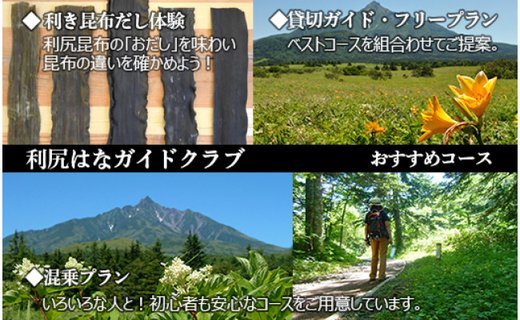 ◆利き昆布だし体験
利尻昆布の「おだし」を味わい
昆布の違いを確かめよう！

◆貸切ガイド・フリープラン
ベストコースを組合わせてご提案。

利尻はなガイドクラブ

おすすめコース

◆混乗プラン
いろいろな人と！初心者も安心なコースをご用意しています。